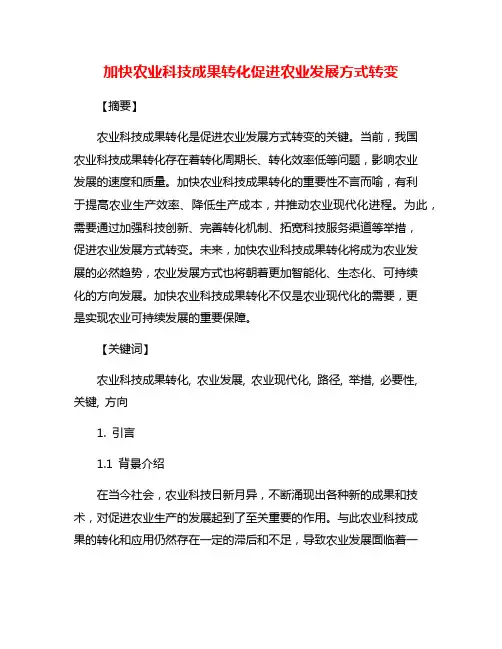 加快农业科技成果转化促进农业发展方式转变

【摘要】

农业科技成果转化是促进农业发展方式转变的关键。当前，我国农业科技成果转化存在着转化周期长、转化效率低等问题，影响农业发展的速度和质量。加快农业科技成果转化的重要性不言而喻，有利于提高农业生产效率、降低生产成本，并推动农业现代化进程。为此，需要通过加强科技创新、完善转化机制、拓宽科技服务渠道等举措，促进农业发展方式转变。未来，加快农业科技成果转化将成为农业发展的必然趋势，农业发展方式也将朝着更加智能化、生态化、可持续化的方向发展。加快农业科技成果转化不仅是农业现代化的需要，更是实现农业可持续发展的重要保障。

【关键词】

农业科技成果转化, 农业发展, 农业现代化, 路径, 举措, 必要性, 关键, 方向

1. 引言

1.1 背景介绍

在当今社会，农业科技日新月异，不断涌现出各种新的成果和技术，对促进农业生产的发展起到了至关重要的作用。与此农业科技成果的转化和应用仍然存在一定的滞后和不足，导致农业发展面临着一